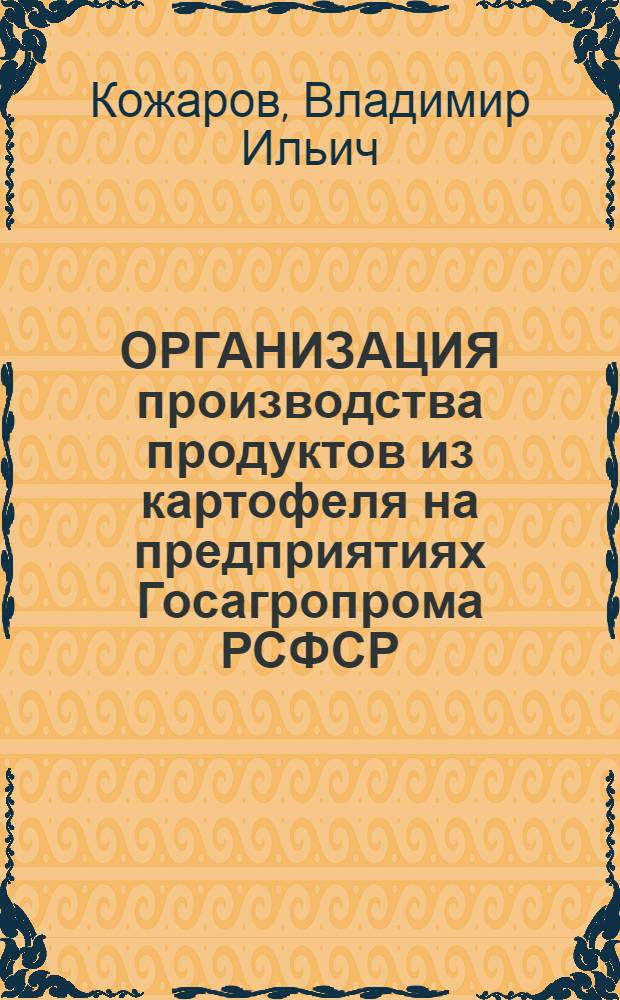 Кожаров, Владимир Ильич

ОРГАНИЗАЦИЯ производства продуктов из картофеля на предприятиях Госагропрома РСФСР